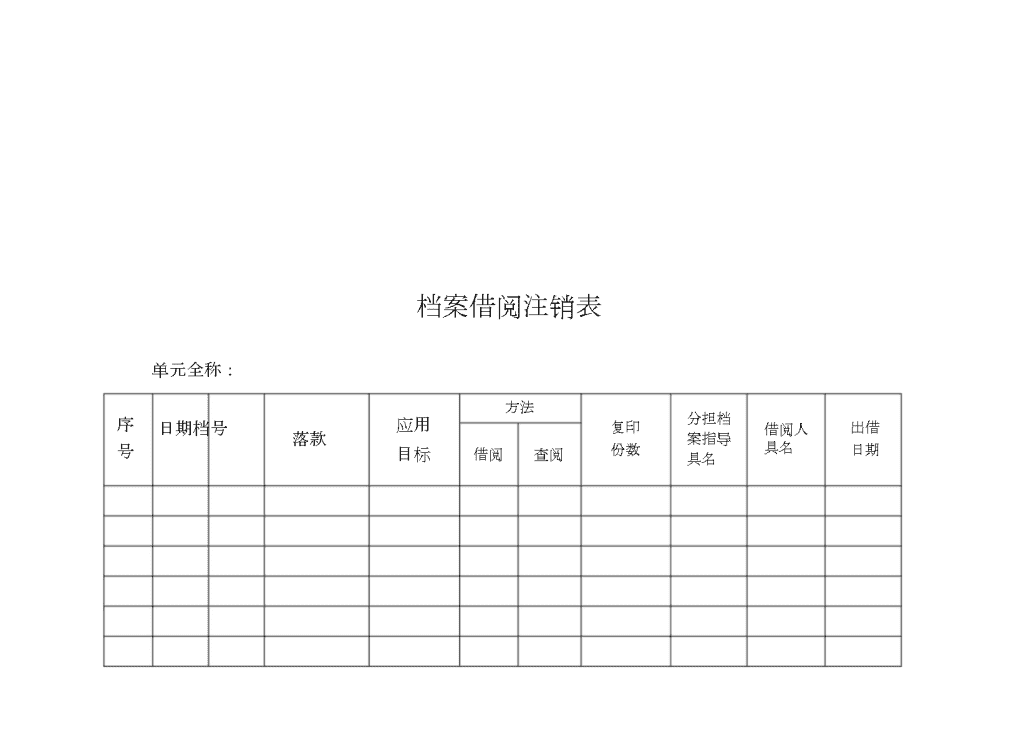 档案借阅注销表

单元全称：

| 序号 | 日期 | 档号 | 落款 | 应用目标 | 方法 借阅 | 方法 查阅 | 复印份数 | 分担档案指导具名 | 借阅人具名 | 出借日期 |
|---|---|---|---|---|---|---|---|---|---|---|
| | | | | | | | | | | |
| | | | | | | | | | | |
| | | | | | | | | | | |
| | | | | | | | | | | |
| | | | | | | | | | | |
| | | | | | | | | | | |